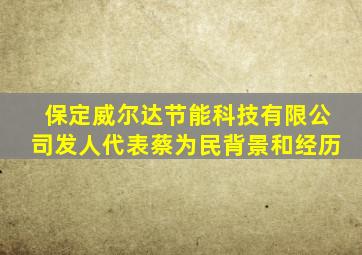 保定威尔达节能科技有限公司发人代表蔡为民背景和经历